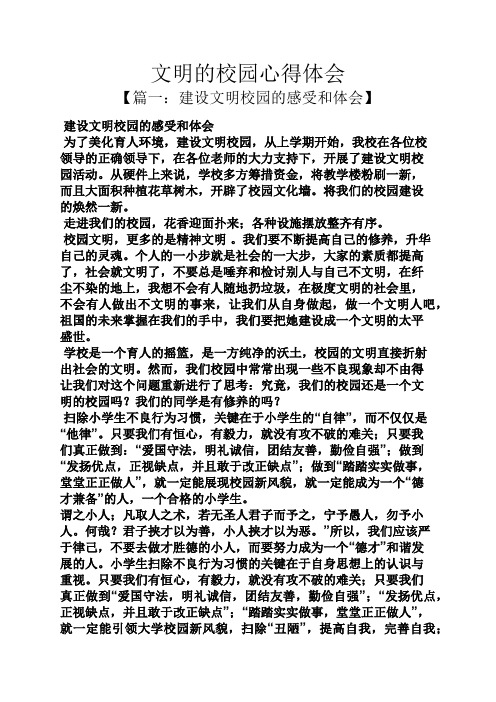 文明的校园心得体会

【篇一：建设文明校园的感受和体会】

建设文明校园的感受和体会

为了美化育人环境，建设文明校园，从上学期开始，我校在各位校领导的正确领导下，在各位老师的大力支持下，开展了建设文明校园活动。从硬件上来说，学校多方筹措资金，将教学楼粉刷一新，而且大面积种植花草树木，开辟了校园文化墙。将我们的校园建设的焕然一新。

走进我们的校园，花香迎面扑来；各种设施摆放整齐有序。

校园文明，更多的是精神文明 。我们要不断提高自己的修养，升华自己的灵魂。个人的一小步就是社会的一大步，大家的素质都提高了，社会就文明了，不要总是唾弃和检讨别人与自己不文明，在纤尘不染的地上，我想不会有人随地扔垃圾，在极度文明的社会里，不会有人做出不文明的事来，让我们从自身做起，做一个文明人吧，祖国的未来掌握在我们的手中，我们要把她建设成一个文明的太平盛世。

学校是一个育人的摇篮，是一方纯净的沃土，校园的文明直接折射出社会的文明。然而，我们校园中常常出现一些不良现象却不由得让我们对这个问题重新进行了思考：究竟，我们的校园还是一个文明的校园吗？我们的同学是有修养的吗？

扫除小学生不良行为习惯，关键在于小学生的“自律”，而不仅仅是“他律”。只要我们有恒心，有毅力，就没有攻不破的难关；只要我们真正做到：“爱国守法，明礼诚信，团结友善，勤俭自强”；做到“发扬优点，正视缺点，并且敢于改正缺点”；做到“踏踏实实做事，堂堂正正做人”，就一定能展现校园新风貌，就一定能成为一个“德才兼备”的人，一个合格的小学生。

谓之小人；凡取人之术，若无圣人君子而予之，宁予愚人，勿予小人。何哉？君子挟才以为善，小人挟才以为恶。”所以，我们应该严于律己，不要去做才胜德的小人，而要努力成为一个“德才”和谐发展的人。小学生扫除不良行为习惯的关键在于自身思想上的认识与重视。只要我们有恒心，有毅力，就没有攻不破的难关；只要我们真正做到“爱国守法，明礼诚信，团结友善，勤俭自强”；“发扬优点，正视缺点，并且敢于改正缺点”；“踏踏实实做事，堂堂正正做人”，就一定能引领大学校园新风貌，扫除“丑陋”，提高自我，完善自我；